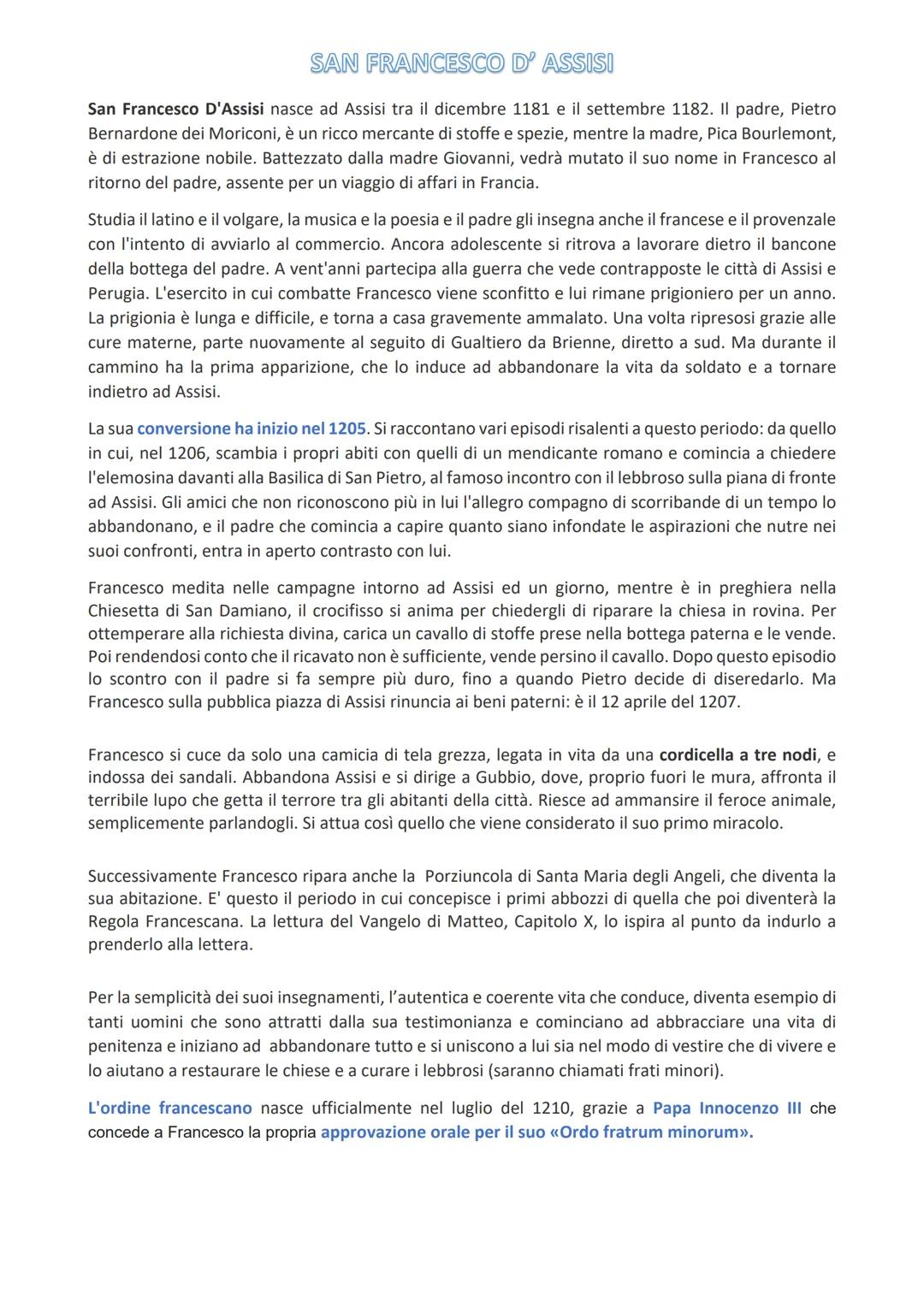 SAN FRANCESCO D' ASSISI

San Francesco D'Assisi nasce ad Assisi tra il dicembre 1181 e il settembre 1182. Il padre, Pietro Bernardone dei Moriconi, è un ricco mercante di stoffe e spezie, mentre la madre, Pica Bourlemont, è di estrazione nobile. Battezzato dalla madre Giovanni, vedrà mutato il suo nome in Francesco al ritorno del padre, assente per un viaggio di affari in Francia.

Studia il latino e il volgare, la musica e la poesia e il padre gli insegna anche il francese e il provenzale con l'intento di avviarlo al commercio. Ancora adolescente si ritrova a lavorare dietro il bancone della bottega del padre. A vent'anni partecipa alla guerra che vede contrapposte le città di Assisi e Perugia. L'esercito in cui combatte Francesco viene sconfitto e lui rimane prigioniero per un anno. La prigionia è lunga e difficile, e torna a casa gravemente ammalato. Una volta ripresosi grazie alle cure materne, parte nuovamente al seguito di Gualtiero da Brienne, diretto a sud. Ma durante il cammino ha la prima apparizione, che lo induce ad abbandonare la vita da soldato e a tornare indietro ad Assisi.

La sua conversione ha inizio nel 1205. Si raccontano vari episodi risalenti a questo periodo: da quello in cui, nel 1206, scambia i propri abiti con quelli di un mendicante romano e comincia a chiedere l'elemosina davanti alla Basilica di San Pietro, al famoso incontro con il lebbroso sulla piana di fronte ad Assisi. Gli amici che non riconoscono più in lui l'allegro compagno di scorribande di un tempo lo abbandonano, e il padre che comincia a capire quanto siano infondate le aspirazioni che nutre nei suoi confronti, entra in aperto contrasto con lui.

Francesco medita nelle campagne intorno ad Assisi ed un giorno, mentre è in preghiera nella Chiesetta di San Damiano, il crocifisso si anima per chiedergli di riparare la chiesa in rovina. Per ottemperare alla richiesta divina, carica un cavallo di stoffe prese nella bottega paterna e le vende. Poi rendendosi conto che il ricavato non è sufficiente, vende persino il cavallo. Dopo questo episodio lo scontro con il padre si fa sempre più duro, fino a quando Pietro decide di diseredarlo. Ma Francesco sulla pubblica piazza di Assisi rinuncia ai beni paterni: è il 12 aprile del 1207.

Francesco si cuce da solo una camicia di tela grezza, legata in vita da una cordicella a tre nodi, e indossa dei sandali. Abbandona Assisi e si dirige a Gubbio, dove, proprio fuori le mura, affronta il terribile lupo che getta il terrore tra gli abitanti della città. Riesce ad ammansire il feroce animale, semplicemente parlandogli. Si attua così quello che viene considerato il suo primo miracolo.

Successivamente Francesco ripara anche la Porziuncola di Santa Maria degli Angeli, che diventa la sua abitazione. E' questo il periodo in cui concepisce i primi abbozzi di quella che poi diventerà la Regola Francescana. La lettura del Vangelo di Matteo, Capitolo X, lo ispira al punto da indurlo a prenderlo alla lettera.

Per la semplicità dei suoi insegnamenti, l'autentica e coerente vita che conduce, diventa esempio di tanti uomini che sono attratti dalla sua testimonianza e cominciano ad abbracciare una vita di penitenza e iniziano ad abbandonare tutto e si uniscono a lui sia nel modo di vestire che di vivere e lo aiutano a restaurare le chiese e a curare i lebbrosi (saranno chiamati frati minori).

L'ordine francescano nasce ufficialmente nel luglio del 1210, grazie a Papa Innocenzo III che concede a Francesco la propria approvazione orale per il suo «Ordo fratrum minorum».